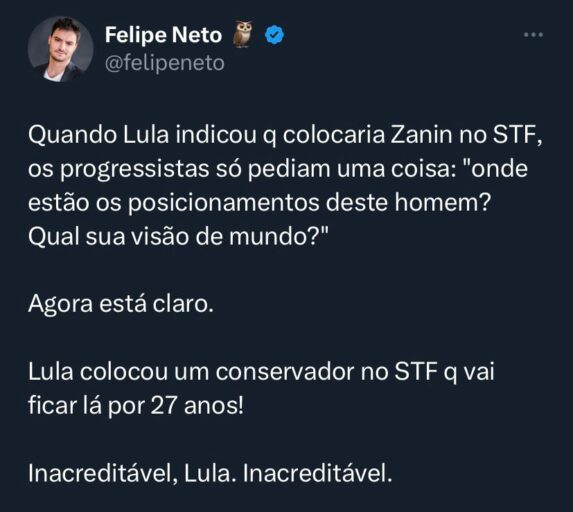 Felipe Neto 🦉
@felipeneto

Quando Lula indicou q colocaria Zanin no STF, os progressistas só pediam uma coisa: "onde estão os posicionamentos deste homem? Qual sua visão de mundo?"

Agora está claro.

Lula colocou um conservador no STF q vai ficar lá por 27 anos!

Inacreditável, Lula. Inacreditável.